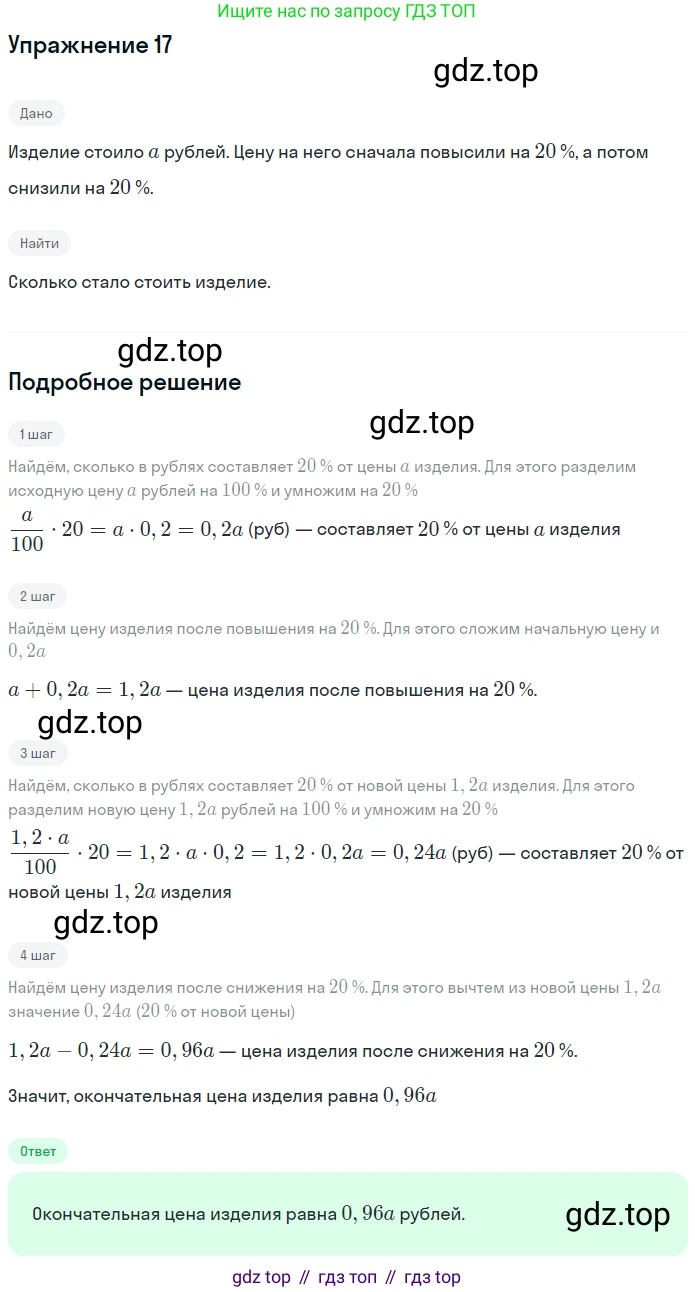 Ищите нас по запросу ГДЗ ТОП

Упражнение 17

gdz.top

Дано

Изделие стоило $a$ рублей. Цену на него сначала повысили на $20\ \%$, а потом снизили на $20\ \%$.

Найти

Сколько стало стоить изделие.

gdz.top

Подробное решение

gdz.top

1 шаг

Найдём, сколько в рублях составляет $20\ \%$ от цены $a$ изделия. Для этого разделим исходную цену $a$ рублей на $100\ \%$ и умножим на $20\ \%$

$\frac{a}{100} \cdot 20 = a \cdot 0,2 = 0,2a$ (руб) — составляет $20\ \%$ от цены $a$ изделия

2 шаг

Найдём цену изделия после повышения на $20\ \%$. Для этого сложим начальную цену и $0,2a$

$a + 0,2a = 1,2a$ — цена изделия после повышения на $20\ \%$.

gdz.top

3 шаг

Найдём, сколько в рублях составляет $20\ \%$ от новой цены $1,2a$ изделия. Для этого разделим новую цену $1,2a$ рублей на $100\ \%$ и умножим на $20\ \%$

$\frac{1,2 \cdot a}{100} \cdot 20 = 1,2 \cdot a \cdot 0,2 = 1,2 \cdot 0,2a = 0,24a$ (руб) — составляет $20\ \%$ от новой цены $1,2a$ изделия

gdz.top

4 шаг

Найдём цену изделия после снижения на $20\ \%$. Для этого вычтем из новой цены $1,2a$ значение $0,24a$ ($20\ \%$ от новой цены)

$1,2a - 0,24a = 0,96a$ — цена изделия после снижения на $20\ \%$.

Значит, окончательная цена изделия равна $0,96a$

Ответ

Окончательная цена изделия равна $0,96a$ рублей.

gdz.top

gdz top // гдз топ // гдз top